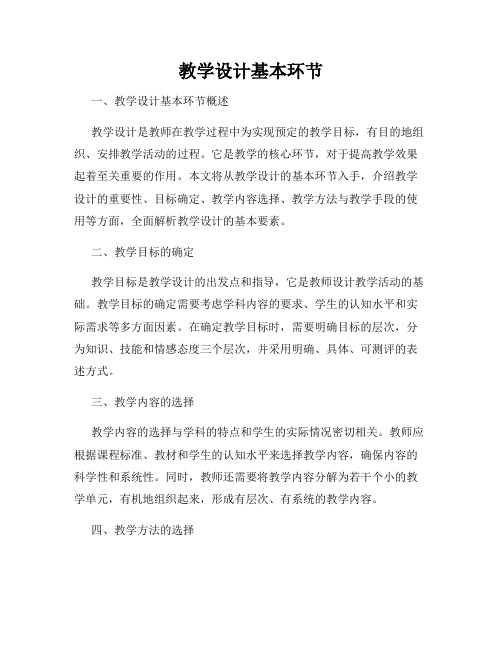 教学设计基本环节

一、教学设计基本环节概述

教学设计是教师在教学过程中为实现预定的教学目标，有目的地组织、安排教学活动的过程。它是教学的核心环节，对于提高教学效果起着至关重要的作用。本文将从教学设计的基本环节入手，介绍教学设计的重要性、目标确定、教学内容选择、教学方法与教学手段的使用等方面，全面解析教学设计的基本要素。

二、教学目标的确定

教学目标是教学设计的出发点和指导，它是教师设计教学活动的基础。教学目标的确定需要考虑学科内容的要求、学生的认知水平和实际需求等多方面因素。在确定教学目标时，需要明确目标的层次，分为知识、技能和情感态度三个层次，并采用明确、具体、可测评的表述方式。

三、教学内容的选择

教学内容的选择与学科的特点和学生的实际情况密切相关。教师应根据课程标准、教材和学生的认知水平来选择教学内容，确保内容的科学性和系统性。同时，教师还需要将教学内容分解为若干个小的教学单元，有机地组织起来，形成有层次、有系统的教学内容。

四、教学方法的选择